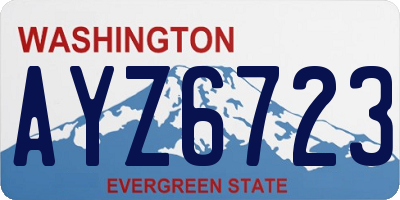 WASHINGTON

AYZ6723

EVERGREEN STATE